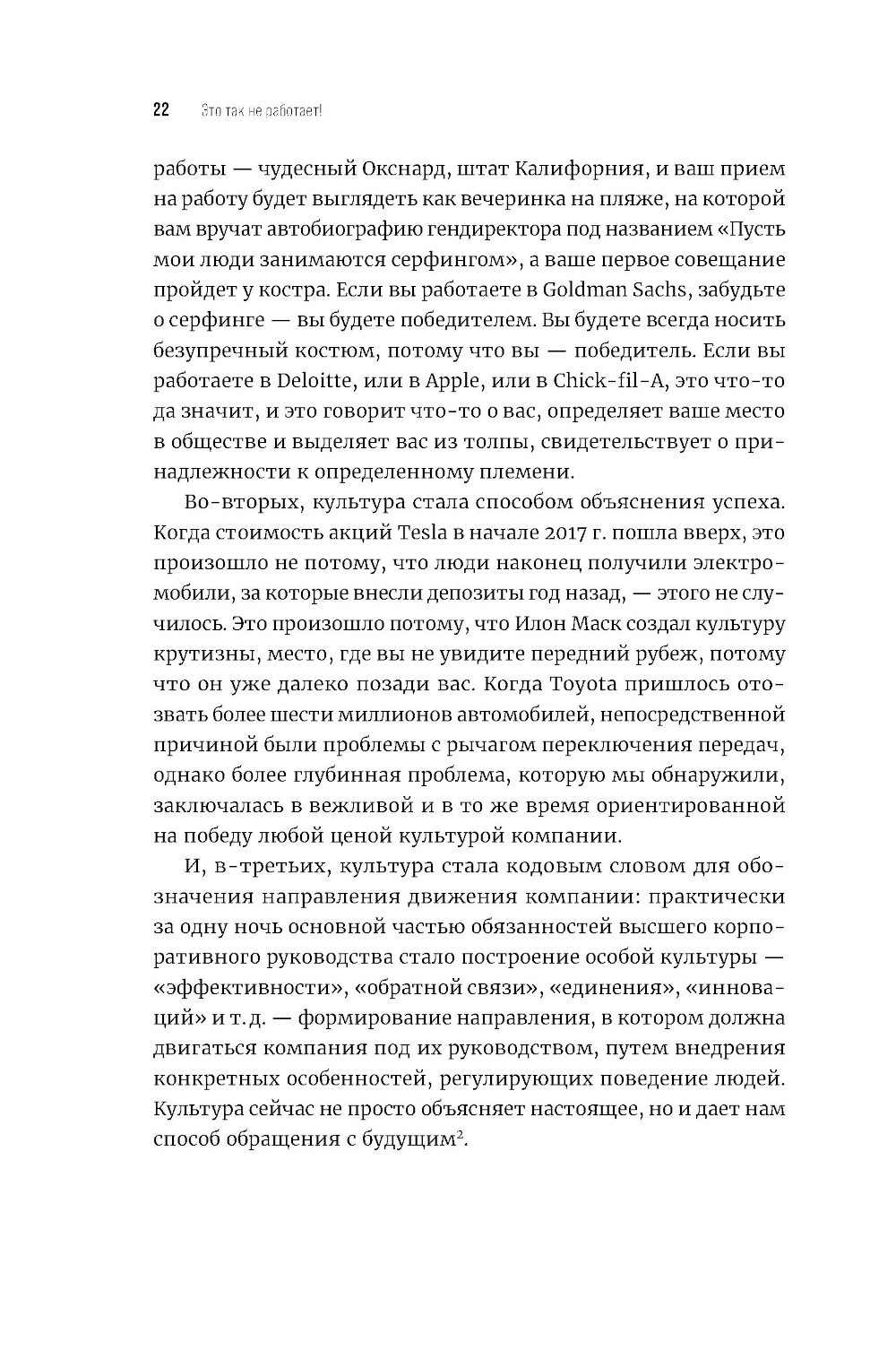 22 Это так не работает!

работы — чудесный Окснард, штат Калифорния, и ваш прием на работу будет выглядеть как вечеринка на пляже, на которой вам вручат автобиографию гендиректора под названием «Пусть мои люди занимаются серфингом», а ваше первое совещание пройдет у костра. Если вы работаете в Goldman Sachs, забудьте о серфинге — вы будете победителем. Вы будете всегда носить безупречный костюм, потому что вы — победитель. Если вы работаете в Deloitte, или в Apple, или в Chick-fil-A, это что-то да значит, и это говорит что-то о вас, определяет ваше место в обществе и выделяет вас из толпы, свидетельствует о принадлежности к определенному племени.

Во-вторых, культура стала способом объяснения успеха. Когда стоимость акций Tesla в начале 2017 г. пошла вверх, это произошло не потому, что люди наконец получили электромобили, за которые внесли депозиты год назад, — этого не случилось. Это произошло потому, что Илон Маск создал культуру крутизны, место, где вы не увидите передний рубеж, потому что он уже далеко позади вас. Когда Toyota пришлось отозвать более шести миллионов автомобилей, непосредственной причиной были проблемы с рычагом переключения передач, однако более глубинная проблема, которую мы обнаружили, заключалась в вежливой и в то же время ориентированной на победу любой ценой культурой компании.

И, в-третьих, культура стала кодовым словом для обозначения направления движения компании: практически за одну ночь основной частью обязанностей высшего корпоративного руководства стало построение особой культуры — «эффективности», «обратной связи», «единения», «инноваций» и т. д. — формирование направления, в котором должна двигаться компания под их руководством, путем внедрения конкретных особенностей, регулирующих поведение людей. Культура сейчас не просто объясняет настоящее, но и дает нам способ обращения с будущим$^2$.